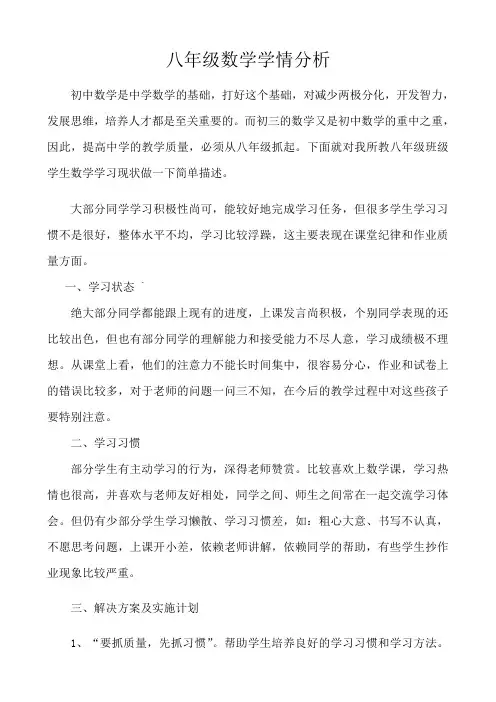 八年级数学学情分析

初中数学是中学数学的基础，打好这个基础，对减少两极分化，开发智力，发展思维，培养人才都是至关重要的。而初三的数学又是初中数学的重中之重，因此，提高中学的教学质量，必须从八年级抓起。下面就对我所教八年级班级学生数学学习现状做一下简单描述。

大部分同学学习积极性尚可，能较好地完成学习任务，但很多学生学习习惯不是很好，整体水平不均，学习比较浮躁，这主要表现在课堂纪律和作业质量方面。

一、学习状态

绝大部分同学都能跟上现有的进度，上课发言尚积极，个别同学表现的还比较出色，但也有部分同学的理解能力和接受能力不尽人意，学习成绩极不理想。从课堂上看，他们的注意力不能长时间集中，很容易分心，作业和试卷上的错误比较多，对于老师的问题一问三不知，在今后的教学过程中对这些孩子要特别注意。

二、学习习惯

部分学生有主动学习的行为，深得老师赞赏。比较喜欢上数学课，学习热情也很高，并喜欢与老师友好相处，同学之间、师生之间常在一起交流学习体会。但仍有少部分学生学习懒散、学习习惯差，如：粗心大意、书写不认真，不愿思考问题，上课开小差，依赖老师讲解，依赖同学的帮助，有些学生抄作业现象比较严重。

三、解决方案及实施计划

1、“要抓质量，先抓习惯”。帮助学生培养良好的学习习惯和学习方法。